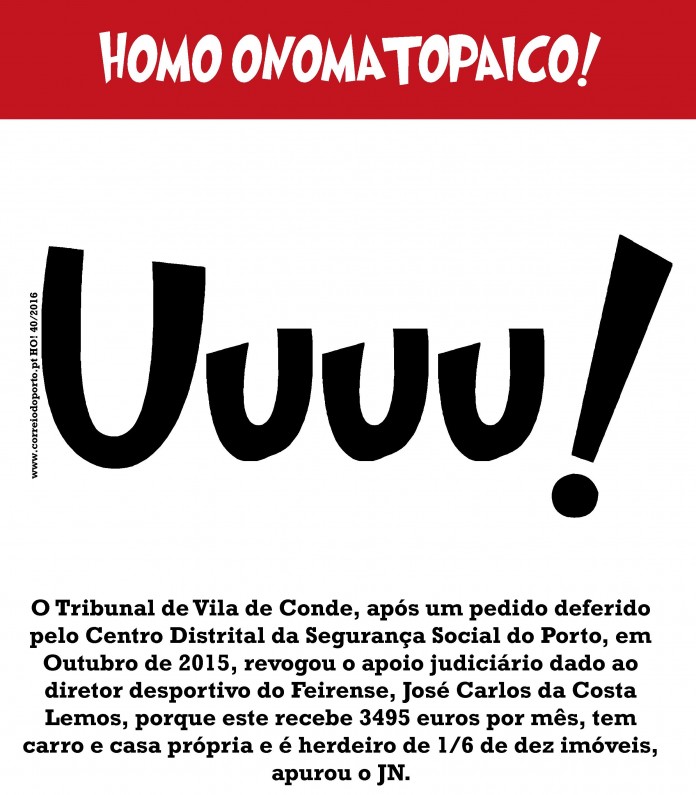 HOMO ONOMATOPAICO!

www.correiodoporto.pt HO! 40/2016

Uuuu!

O Tribunal de Vila de Conde, após um pedido deferido pelo Centro Distrital da Segurança Social do Porto, em Outubro de 2015, revogou o apoio judiciário dado ao diretor desportivo do Feirense, José Carlos da Costa Lemos, porque este recebe 3495 euros por mês, tem carro e casa própria e é herdeiro de 1/6 de dez imóveis, apurou o JN.